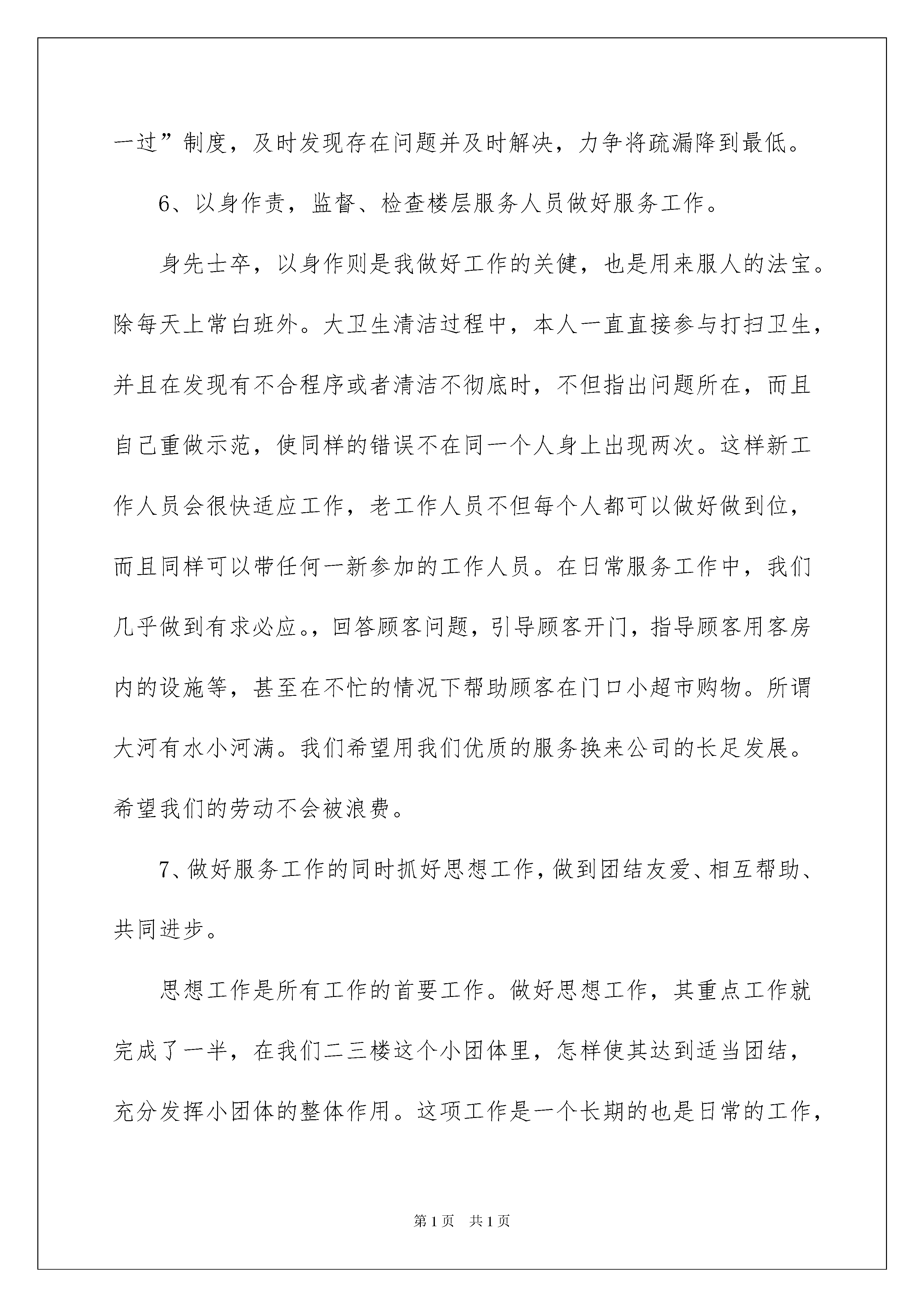 一过”制度，及时发现存在问题并及时解决，力争将疏漏降到最低。

6、以身作责，监督、检查楼层服务人员做好服务工作。

身先士卒，以身作则是我做好工作的关健，也是用来服人的法宝。除每天上常白班外。大卫生清洁过程中，本人一直直接参与打扫卫生，并且在发现有不合程序或者清洁不彻底时，不但指出问题所在，而且自己重做示范，使同样的错误不在同一个人身上出现两次。这样新工作人员会很快适应工作，老工作人员不但每个人都可以做好做到位，而且同样可以带任何一新参加的工作人员。在日常服务工作中，我们几乎做到有求必应。，回答顾客问题，引导顾客开门，指导顾客用客房内的设施等，甚至在不忙的情况下帮助顾客在门口小超市购物。所谓大河有水小河满。我们希望用我们优质的服务换来公司的长足发展。希望我们的劳动不会被浪费。

7、做好服务工作的同时抓好思想工作，做到团结友爱、相互帮助、共同进步。

思想工作是所有工作的首要工作。做好思想工作，其重点工作就完成了一半，在我们二三楼这个小团体里，怎样使其达到适当团结，充分发挥小团体的整体作用。这项工作是一个长期的也是日常的工作，

第1页 共1页